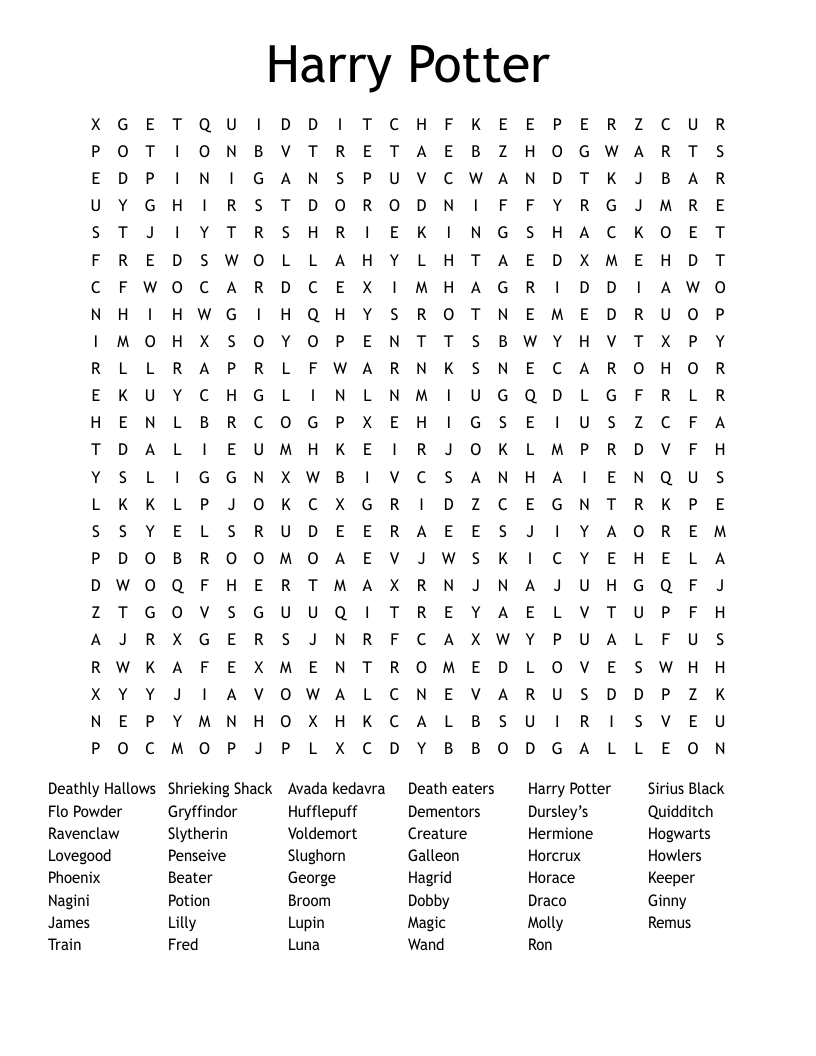 Harry Potter

X G E T Q U I D D I T C H F K E E P E R Z C U R
P O T I O N B V T R E T A E B Z H O G W A R T S
E D P I N I G A N S P U V C W A N D T K J B A R
U Y G H I R S T D O R O D N I F F Y R G J M R E
S T J I Y T R S H R I E K I N G S H A C K O E T
F R E D S W O L L A H Y L H T A E D X M E H D T
C F W O C A R D C E X I M H A G R I D D I A W O
N H I H W G I H Q H Y S R O T N E M E D R U O P
I M O H X S O Y O P E N T T S B W Y H V T X P Y
R L L R A P R L F W A R N K S N E C A R O H O R
E K U Y C H G L I N L N M I U G Q D L G F R L R
H E N L B R C O G P X E H I G S E I U S Z C F A
T D A L I E U M H K E I R J O K L M P R D V F H
Y S L I G G N X W B I V C S A N H A I E N Q U S
L K K L P J O K C X G R I D Z C E G N T R K P E
S S Y E L S R U D E E R A E E S J I Y A O R E M
P D O B R O O M O A E V J W S K I C Y E H E L A
D W O Q F H E R T M A X R N J N A J U H G Q F J
Z T G O V S G U U Q I T R E Y A E L V T U P F H
A J R X G E R S J N R F C A X W Y P U A L F U S
R W K A F E X M E N T R O M E D L O V E S W H H
X Y Y J I A V O W A L C N E V A R U S D D P Z K
N E P Y M N H O X H K C A L B S U I R I S V E U
P O C M O P J P L X C D Y B B O D G A L L E O N

Deathly Hallows
Flo Powder
Ravenclaw
Lovegood
Phoenix
Nagini
James
Train

Shrieking Shack
Gryffindor
Slytherin
Penseive
Beater
Potion
Lilly
Fred

Avada kedavra
Hufflepuff
Voldemort
Slughorn
George
Broom
Lupin
Luna

Death eaters
Dementors
Creature
Galleon
Hagrid
Dobby
Magic
Wand

Harry Potter
Dursley's
Hermione
Horcrux
Horace
Draco
Molly
Ron

Sirius Black
Quidditch
Hogwarts
Howlers
Keeper
Ginny
Remus